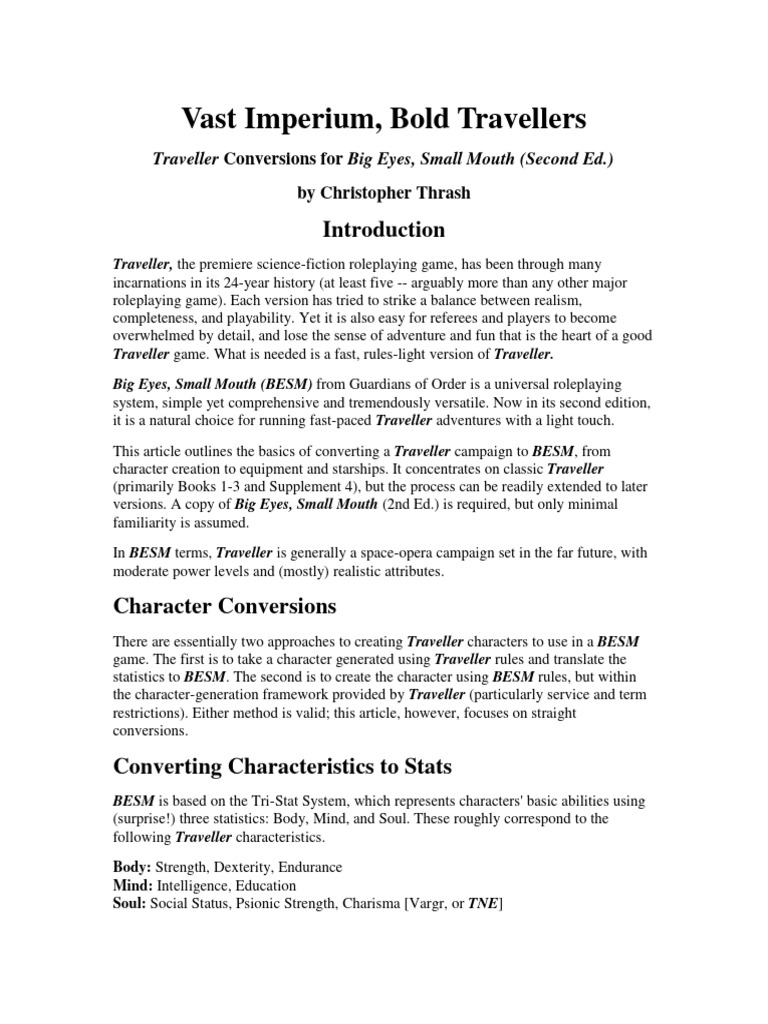 Vast Imperium, Bold Travellers

Traveller Conversions for Big Eyes, Small Mouth (Second Ed.)

by Christopher Thrash

Introduction

Traveller, the premiere science-fiction roleplaying game, has been through many incarnations in its 24-year history (at least five -- arguably more than any other major roleplaying game). Each version has tried to strike a balance between realism, completeness, and playability. Yet it is also easy for referees and players to become overwhelmed by detail, and lose the sense of adventure and fun that is the heart of a good Traveller game. What is needed is a fast, rules-light version of Traveller.

Big Eyes, Small Mouth (BESM) from Guardians of Order is a universal roleplaying system, simple yet comprehensive and tremendously versatile. Now in its second edition, it is a natural choice for running fast-paced Traveller adventures with a light touch.

This article outlines the basics of converting a Traveller campaign to BESM, from character creation to equipment and starships. It concentrates on classic Traveller (primarily Books 1-3 and Supplement 4), but the process can be readily extended to later versions. A copy of Big Eyes, Small Mouth (2nd Ed.) is required, but only minimal familiarity is assumed.

In BESM terms, Traveller is generally a space-opera campaign set in the far future, with moderate power levels and (mostly) realistic attributes.

Character Conversions

There are essentially two approaches to creating Traveller characters to use in a BESM game. The first is to take a character generated using Traveller rules and translate the statistics to BESM. The second is to create the character using BESM rules, but within the character-generation framework provided by Traveller (particularly service and term restrictions). Either method is valid; this article, however, focuses on straight conversions.

Converting Characteristics to Stats

BESM is based on the Tri-Stat System, which represents characters' basic abilities using (surprise!) three statistics: Body, Mind, and Soul. These roughly correspond to the following Traveller characteristics.

Body: Strength, Dexterity, Endurance
Mind: Intelligence, Education
Soul: Social Status, Psionic Strength, Charisma [Vargr, or TNE]